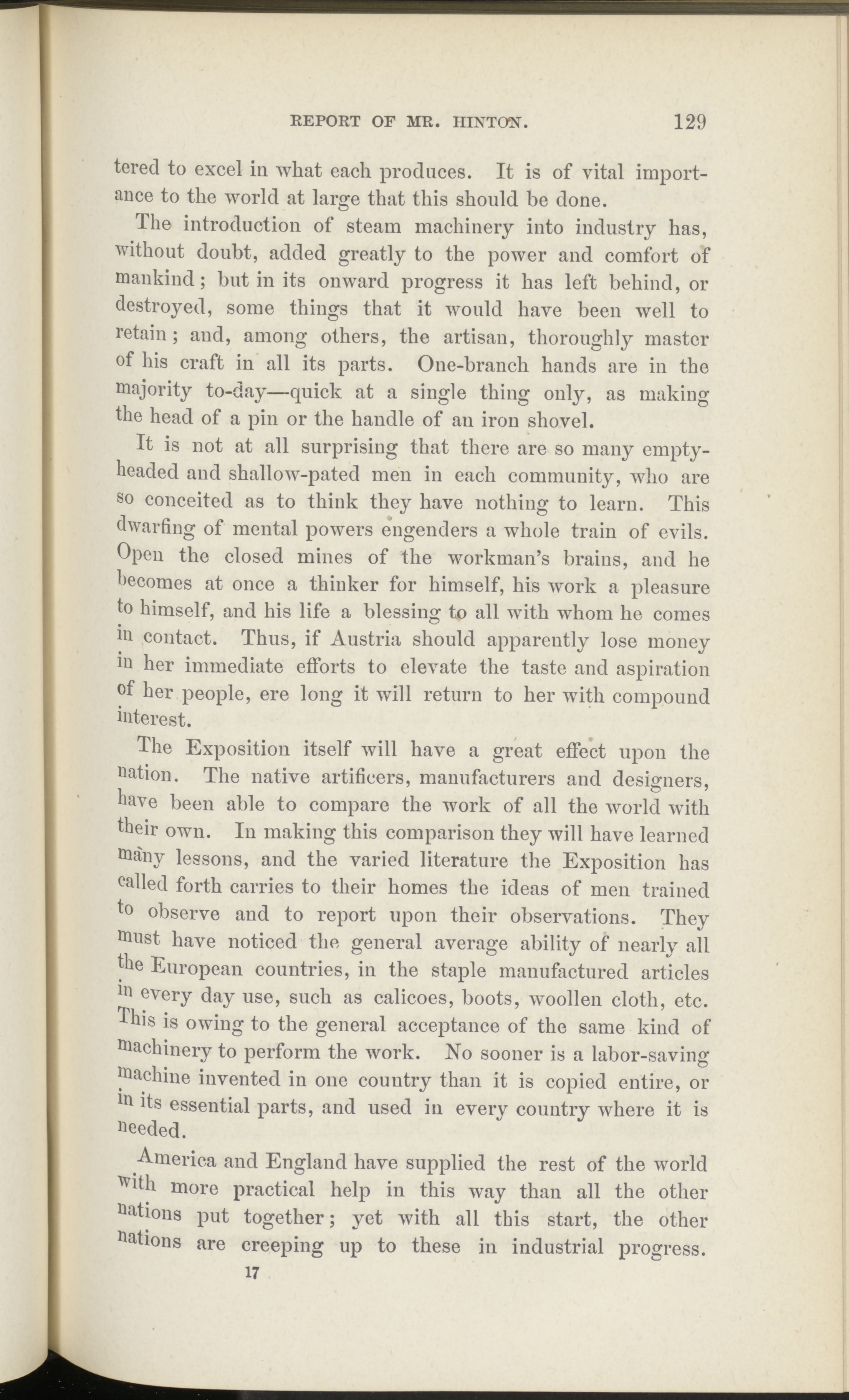 REPORT OF MR. HINTON. 129

tered to excel in what each produces. It is of vital importance to the world at large that this should be done.

The introduction of steam machinery into industry has, without doubt, added greatly to the power and comfort of mankind; but in its onward progress it has left behind, or destroyed, some things that it would have been well to retain; and, among others, the artisan, thoroughly master of his craft in all its parts. One-branch hands are in the majority to-day—quick at a single thing only, as making the head of a pin or the handle of an iron shovel.

It is not at all surprising that there are so many empty-headed and shallow-pated men in each community, who are so conceited as to think they have nothing to learn. This dwarfing of mental powers engenders a whole train of evils. Open the closed mines of the workman's brains, and he becomes at once a thinker for himself, his work a pleasure to himself, and his life a blessing to all with whom he comes in contact. Thus, if Austria should apparently lose money in her immediate efforts to elevate the taste and aspiration of her people, ere long it will return to her with compound interest.

The Exposition itself will have a great effect upon the nation. The native artificers, manufacturers and designers, have been able to compare the work of all the world with their own. In making this comparison they will have learned many lessons, and the varied literature the Exposition has called forth carries to their homes the ideas of men trained to observe and to report upon their observations. They must have noticed the general average ability of nearly all the European countries, in the staple manufactured articles in every day use, such as calicoes, boots, woollen cloth, etc. This is owing to the general acceptance of the same kind of machinery to perform the work. No sooner is a labor-saving machine invented in one country than it is copied entire, or in its essential parts, and used in every country where it is needed.

America and England have supplied the rest of the world with more practical help in this way than all the other nations put together; yet with all this start, the other nations are creeping up to these in industrial progress.

17